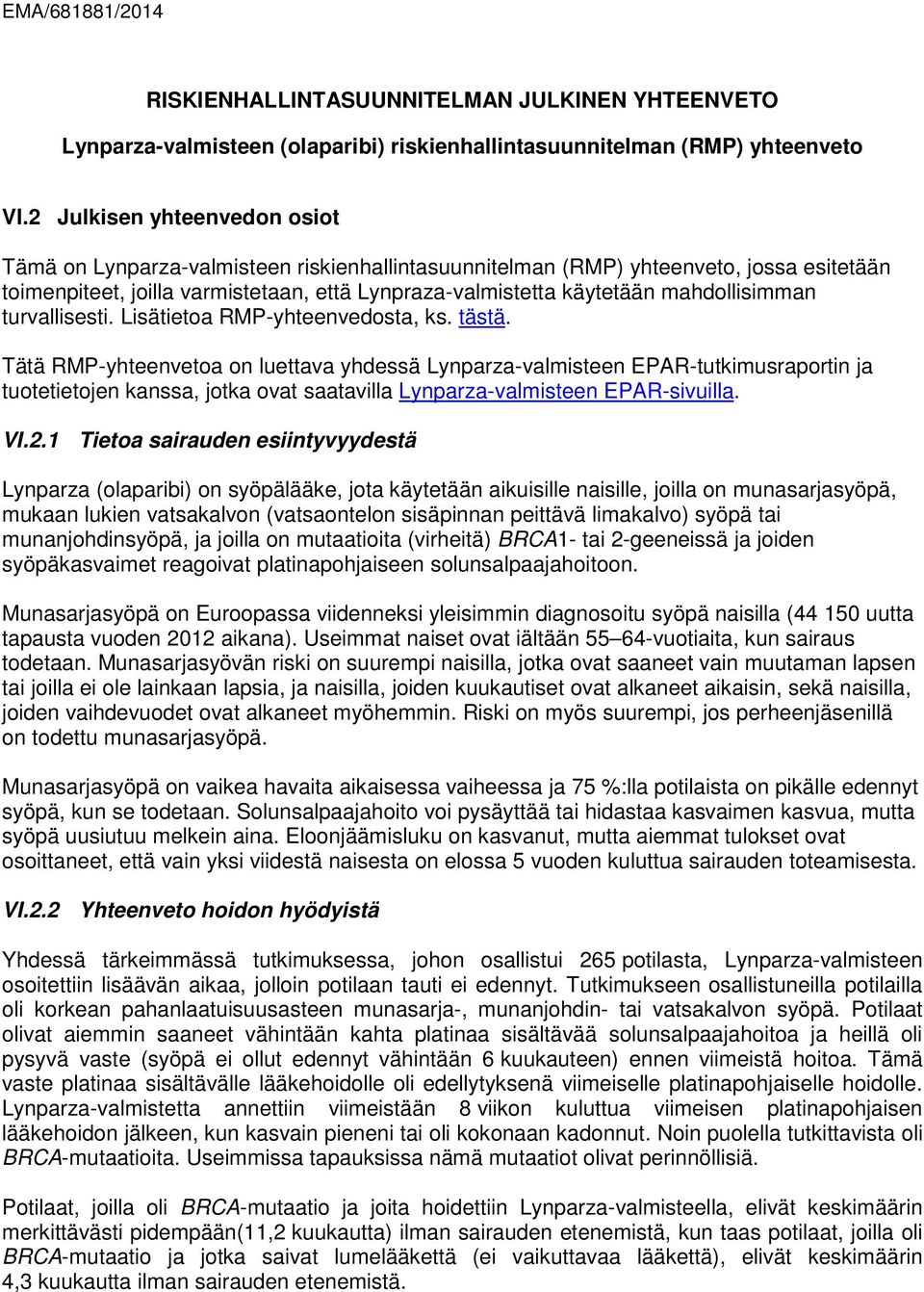 EMA/681881/2014

RISKIENHALLINTASUUNNITELMAN JULKINEN YHTEENVETO

Lynparza-valmisteen (olaparibi) riskienhallintasuunnitelman (RMP) yhteenveto

VI.2 Julkisen yhteenvedon osiot

Tämä on Lynparza-valmisteen riskienhallintasuunnitelman (RMP) yhteenveto, jossa esitetään toimenpiteet, joilla varmistetaan, että Lynpraza-valmistetta käytetään mahdollisimman turvallisesti. Lisätietoa RMP-yhteenvedosta, ks. tästä.

Tätä RMP-yhteenvetoa on luettava yhdessä Lynparza-valmisteen EPAR-tutkimusraportin ja tuotetietojen kanssa, jotka ovat saatavilla Lynparza-valmisteen EPAR-sivuilla.

VI.2.1 Tietoa sairauden esiintyvyydestä

Lynparza (olaparibi) on syöpälääke, jota käytetään aikuisille naisille, joilla on munasarjasyöpä, mukaan lukien vatsakalvon (vatsaontelon sisäpinnan peittävä limakalvo) syöpä tai munanjohdinsyöpä, ja joilla on mutaatioita (virheitä) BRCA1- tai 2-geeneissä ja joiden syöpäkasvaimet reagoivat platinapohjaiseen solunsalpaajahoitoon.

Munasarjasyöpä on Euroopassa viidenneksi yleisimmin diagnosoitu syöpä naisilla (44 150 uutta tapausta vuoden 2012 aikana). Useimmat naiset ovat iältään 55–64-vuotiaita, kun sairaus todetaan. Munasarjasyövän riski on suurempi naisilla, jotka ovat saaneet vain muutaman lapsen tai joilla ei ole lainkaan lapsia, ja naisilla, joiden kuukautiset ovat alkaneet aikaisin, sekä naisilla, joiden vaihdevuodet ovat alkaneet myöhemmin. Riski on myös suurempi, jos perheenjäsenillä on todettu munasarjasyöpä.

Munasarjasyöpä on vaikea havaita aikaisessa vaiheessa ja 75 %:lla potilaista on pikälle edennyt syöpä, kun se todetaan. Solunsalpaajahoito voi pysäyttää tai hidastaa kasvaimen kasvua, mutta syöpä uusiutuu melkein aina. Eloonjäämisluku on kasvanut, mutta aiemmat tulokset ovat osoittaneet, että vain yksi viidestä naisesta on elossa 5 vuoden kuluttua sairauden toteamisesta.

VI.2.2 Yhteenveto hoidon hyödyistä

Yhdessä tärkeimmässä tutkimuksessa, johon osallistui 265 potilasta, Lynparza-valmisteen osoitettiin lisäävän aikaa, jolloin potilaan tauti ei edennyt. Tutkimukseen osallistuneilla potilailla oli korkean pahanlaatuisuusasteen munasarja-, munanjohdin- tai vatsakalvon syöpä. Potilaat olivat aiemmin saaneet vähintään kahta platinaa sisältävää solunsalpaajahoitoa ja heillä oli pysyvä vaste (syöpä ei ollut edennyt vähintään 6 kuukauteen) ennen viimeistä hoitoa. Tämä vaste platinaa sisältävälle lääkehoidolle oli edellytyksenä viimeiselle platinapohjaiselle hoidolle. Lynparza-valmistetta annettiin viimeistään 8 viikon kuluttua viimeisen platinapohjaisen lääkehoidon jälkeen, kun kasvain pieneni tai oli kokonaan kadonnut. Noin puolella tutkittavista oli BRCA-mutaatioita. Useimmissa tapauksissa nämä mutaatiot olivat perinnöllisiä.

Potilaat, joilla oli BRCA-mutaatio ja joita hoidettiin Lynparza-valmisteella, elivät keskimäärin merkittävästi pidempään(11,2 kuukautta) ilman sairauden etenemistä, kun taas potilaat, joilla oli BRCA-mutaatio ja jotka saivat lumelääkettä (ei vaikuttavaa lääkettä), elivät keskimäärin 4,3 kuukautta ilman sairauden etenemistä.